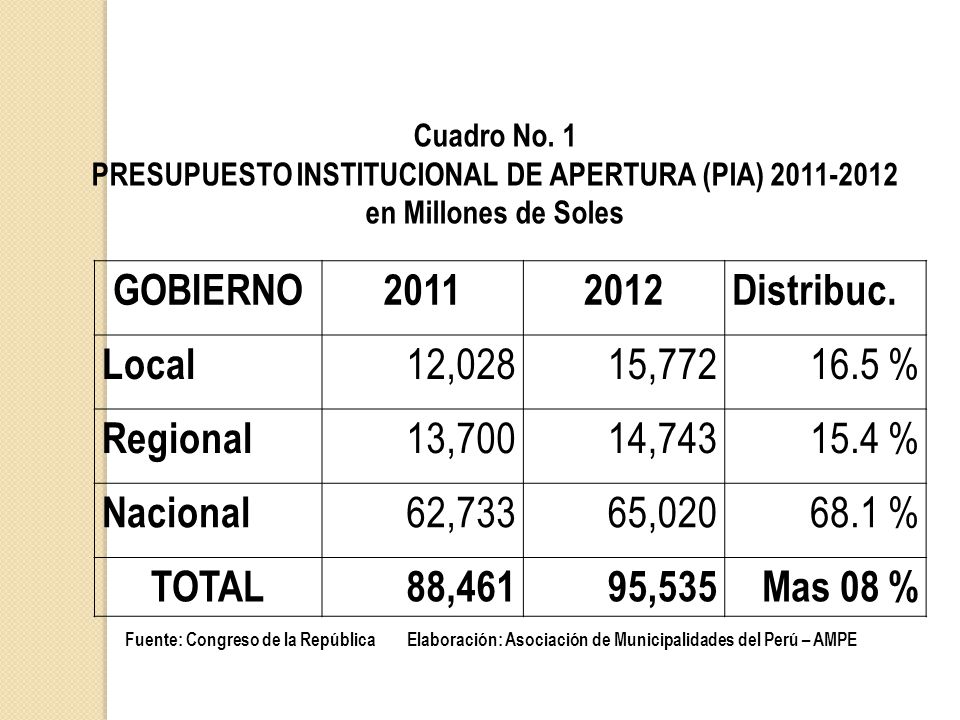 Cuadro No. 1
PRESUPUESTO INSTITUCIONAL DE APERTURA (PIA) 2011-2012
en Millones de Soles

| GOBIERNO | 2011 | 2012 | Distribuc. |
|---|---|---|---|
| Local | 12,028 | 15,772 | 16.5 % |
| Regional | 13,700 | 14,743 | 15.4 % |
| Nacional | 62,733 | 65,020 | 68.1 % |
| TOTAL | 88,461 | 95,535 | Mas 08 % |

Fuente: Congreso de la República Elaboración: Asociación de Municipalidades del Perú – AMPE